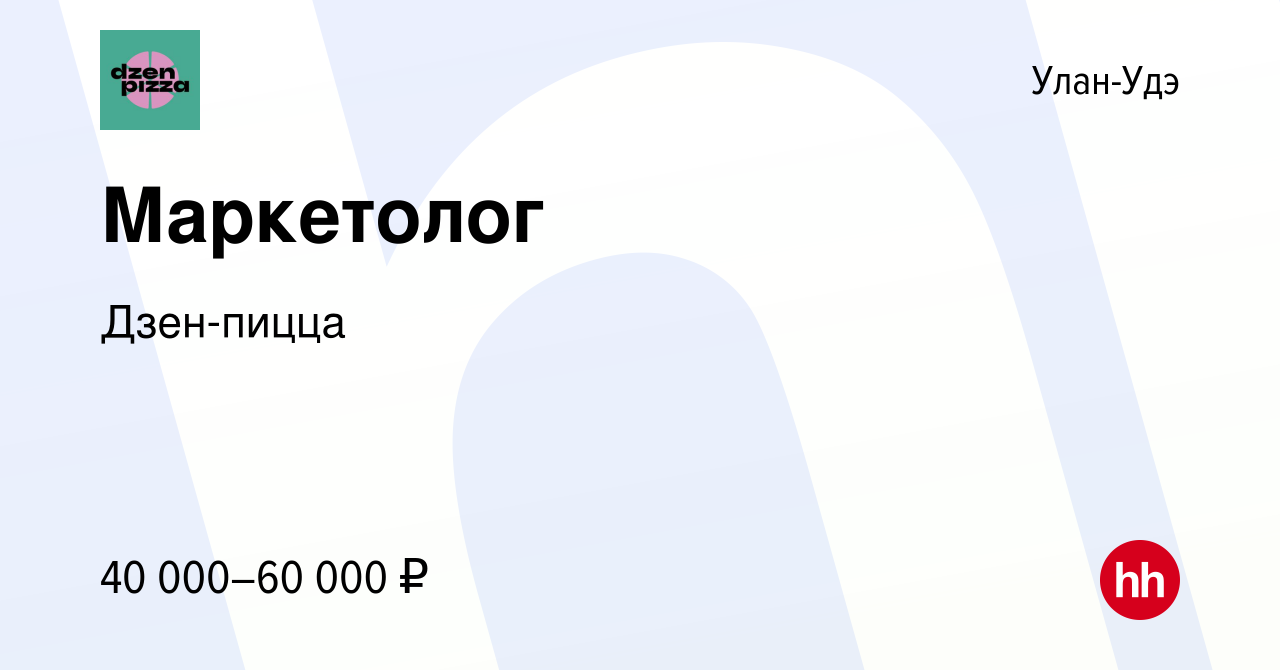 dzen pizza

Улан-Удэ

Маркетолог

Дзен-пицца

40 000–60 000 ₽

hh